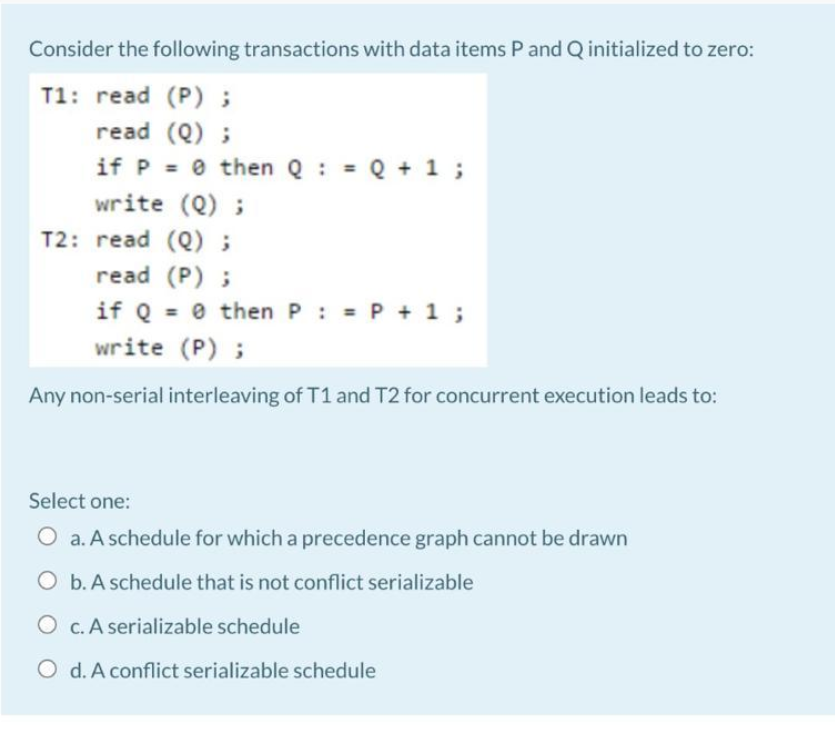 Consider the following transactions with data items P and Q initialized to zero:

T1: read (P) ;
read (Q) ;
if P = 0 then Q : = Q + 1 ;
write (Q) ;
T2: read (Q) ;
read (P) ;
if Q = 0 then P : = P + 1 ;
write (P) ;

Any non-serial interleaving of T1 and T2 for concurrent execution leads to:

Select one:
a. A schedule for which a precedence graph cannot be drawn
b. A schedule that is not conflict serializable
c. A serializable schedule
d. A conflict serializable schedule